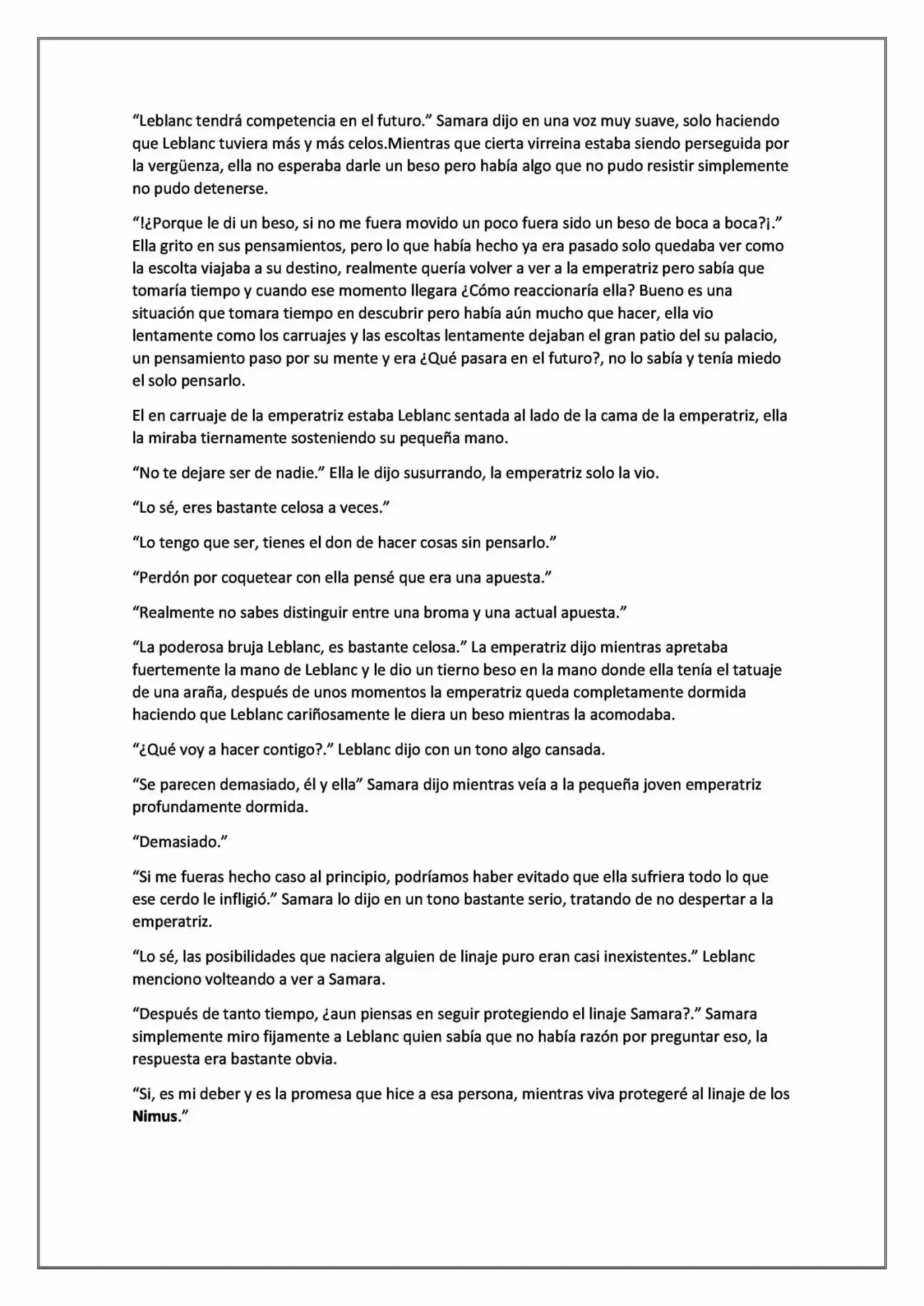 "Leblanc tendrá competencia en el futuro." Samara dijo en una voz muy suave, solo haciendo que Leblanc tuviera más y más celos.Mientras que cierta virreina estaba siendo perseguida por la vergüenza, ella no esperaba darle un beso pero había algo que no pudo resistir simplemente no pudo detenerse.

"!¿Porque le di un beso, si no me fuera movido un poco fuera sido un beso de boca a boca?¡." Ella grito en sus pensamientos, pero lo que había hecho ya era pasado solo quedaba ver como la escolta viajaba a su destino, realmente quería volver a ver a la emperatriz pero sabía que tomaría tiempo y cuando ese momento llegara ¿Cómo reaccionaría ella? Bueno es una situación que tomara tiempo en descubrir pero había aún mucho que hacer, ella vio lentamente como los carruajes y las escoltas lentamente dejaban el gran patio del su palacio, un pensamiento paso por su mente y era ¿Qué pasara en el futuro?, no lo sabía y tenía miedo el solo pensarlo.

El en carruaje de la emperatriz estaba Leblanc sentada al lado de la cama de la emperatriz, ella la miraba tiernamente sosteniendo su pequeña mano.

"No te dejare ser de nadie." Ella le dijo susurrando, la emperatriz solo la vio.

"Lo sé, eres bastante celosa a veces."

"Lo tengo que ser, tienes el don de hacer cosas sin pensarlo."

"Perdón por coquetear con ella pensé que era una apuesta."

"Realmente no sabes distinguir entre una broma y una actual apuesta."

"La poderosa bruja Leblanc, es bastante celosa." La emperatriz dijo mientras apretaba fuertemente la mano de Leblanc y le dio un tierno beso en la mano donde ella tenía el tatuaje de una araña, después de unos momentos la emperatriz queda completamente dormida haciendo que Leblanc cariñosamente le diera un beso mientras la acomodaba.

"¿Qué voy a hacer contigo?." Leblanc dijo con un tono algo cansada.

"Se parecen demasiado, él y ella" Samara dijo mientras veía a la pequeña joven emperatriz profundamente dormida.

"Demasiado."

"Si me fueras hecho caso al principio, podríamos haber evitado que ella sufriera todo lo que ese cerdo le infligió." Samara lo dijo en un tono bastante serio, tratando de no despertar a la emperatriz.

"Lo sé, las posibilidades que naciera alguien de linaje puro eran casi inexistentes." Leblanc menciono volteando a ver a Samara.

"Después de tanto tiempo, ¿aun piensas en seguir protegiendo el linaje Samara?." Samara simplemente miro fijamente a Leblanc quien sabía que no había razón por preguntar eso, la respuesta era bastante obvia.

"Si, es mi deber y es la promesa que hice a esa persona, mientras viva protegeré al linaje de los Nimus."